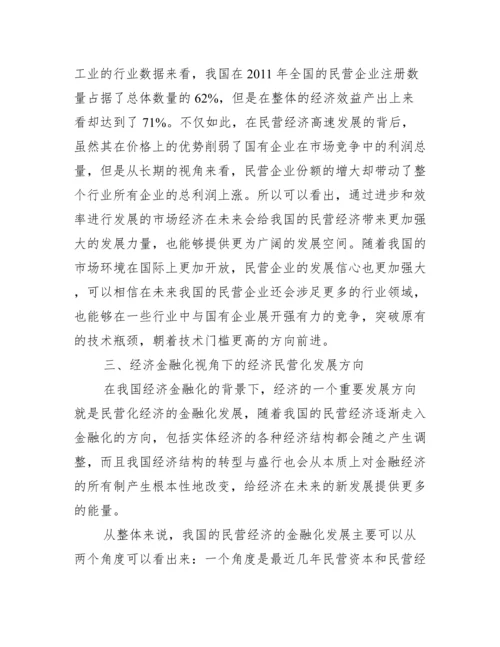 工业的行业数据来看，我国在 2011 年全国的民营企业注册数量占据了总体数量的 62%，但是在整体的经济效益产出上来看却达到了 71%。不仅如此，在民营经济高速发展的背后，虽然其在价格上的优势削弱了国有企业在市场竞争中的利润总量，但是从长期的视角来看，民营企业份额的增大却带动了整个行业所有企业的总利润上涨。所以可以看出，通过进步和效率进行发展的市场经济在未来会给我国的民营经济带来更加强大的发展力量，也能够提供更为广阔的发展空间。随着我国的市场环境在国际上更加开放，民营企业的发展信心也更加强大，可以相信在未来我国的民营企业还会涉足更多的行业领域，也能够在一些行业中与国有企业展开强有力的竞争，突破原有的技术瓶颈，朝着技术门槛更高的方向前进。

三、经济金融化视角下的经济民营化发展方向

在我国经济金融化的背景下，经济的一个重要发展方向就是民营化经济的金融化发展，随着我国的民营经济逐渐走入金融化的方向，包括实体经济的各种经济结构都会随之产生调整，而且我国经济结构的转型与盛行也会从本质上对金融经济的所有制产生根本性地改变，给经济在未来的新发展提供更多的能量。

从整体来说，我国的民营经济的金融化发展主要可以从两个角度可以看出来：一个角度是最近几年民营资本和民营经